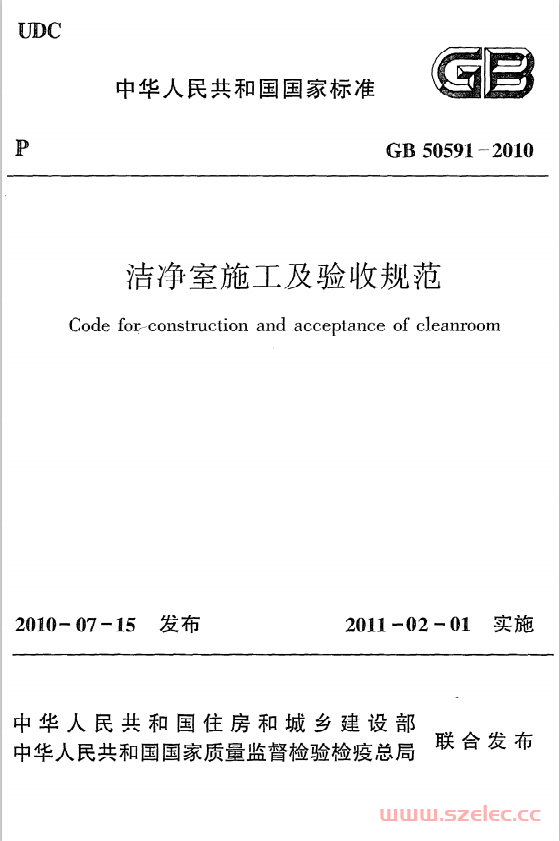 UDC

中华人民共和国国家标准

GB

P

GB 50591－2010

洁净室施工及验收规范

Code for construction and acceptance of cleanroom

2010－07－15 发布

2011－02－01 实施

中华人民共和国住房和城乡建设部
中华人民共和国国家质量监督检验检疫总局

联合发布

www.szelec.cc